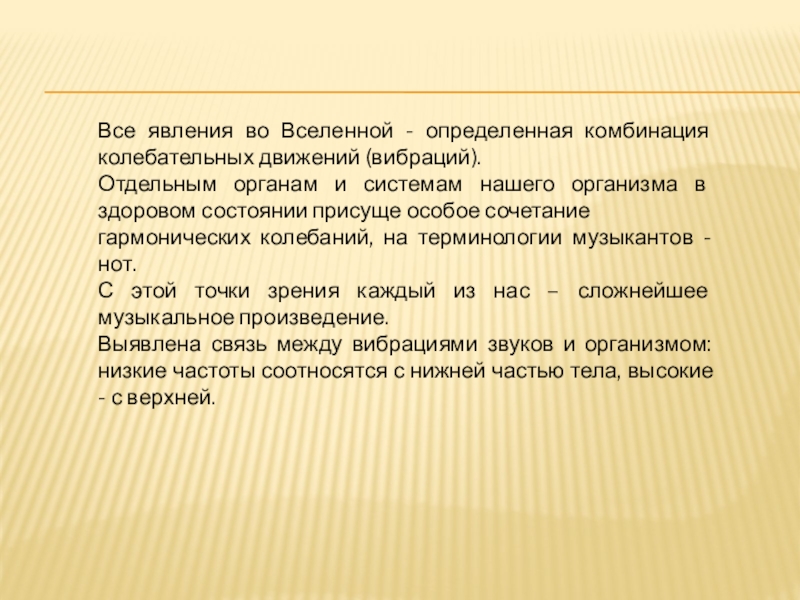 Все явления во Вселенной - определенная комбинация колебательных движений (вибраций).
Отдельным органам и системам нашего организма в здоровом состоянии присуще особое сочетание гармонических колебаний, на терминологии музыкантов - нот.
С этой точки зрения каждый из нас – сложнейшее музыкальное произведение.
Выявлена связь между вибрациями звуков и организмом: низкие частоты соотносятся с нижней частью тела, высокие - с верхней.